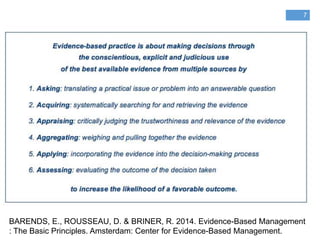 7

Evidence-based practice is about making decisions through the conscientious, explicit and judicious use of the best available evidence from multiple sources by

1. Asking: translating a practical issue or problem into an answerable question

2. Acquiring: systematically searching for and retrieving the evidence

3. Appraising: critically judging the trustworthiness and relevance of the evidence

4. Aggregating: weighing and pulling together the evidence

5. Applying: incorporating the evidence into the decision-making process

6. Assessing: evaluating the outcome of the decision taken

to increase the likelihood of a favorable outcome.

BARENDS, E., ROUSSEAU, D. & BRINER, R. 2014. Evidence-Based Management : The Basic Principles. Amsterdam: Center for Evidence-Based Management.